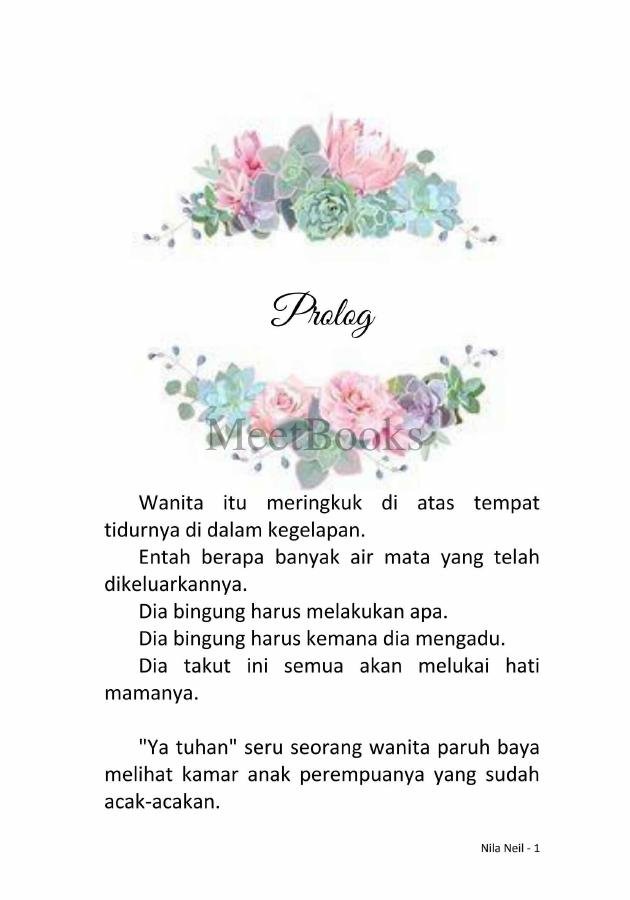 Prolog

Wanita itu meringkuk di atas tempat tidurnya di dalam kegelapan.

Entah berapa banyak air mata yang telah dikeluarkannya.

Dia bingung harus melakukan apa.

Dia bingung harus kemana dia mengadu.

Dia takut ini semua akan melukai hati mamanya.

"Ya tuhan" seru seorang wanita paruh baya melihat kamar anak perempuanya yang sudah acak-acakan.

Nila Neil - 1

MeetBooks